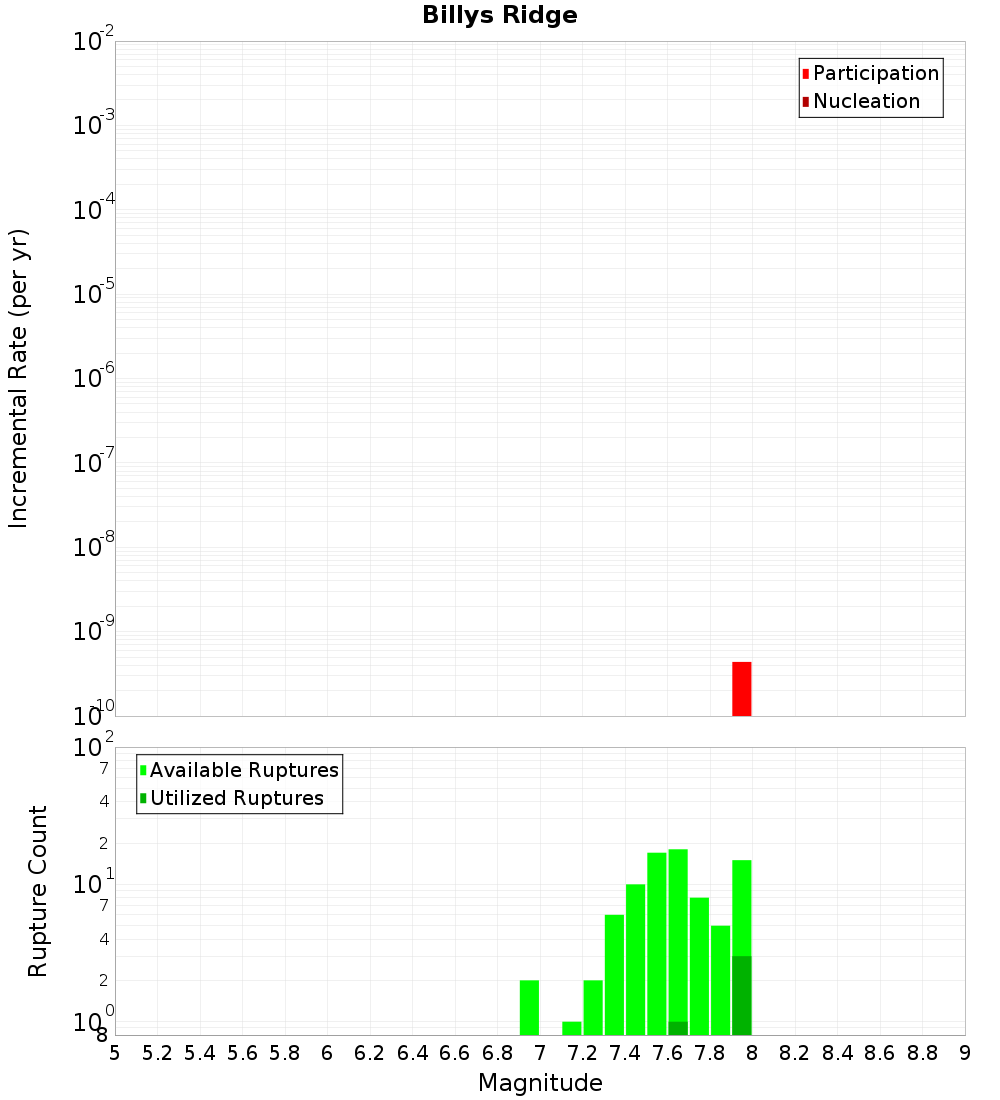 Billys Ridge

Participation
Nucleation

Incremental Rate (per yr)

$10^{-2}$
$10^{-3}$
$10^{-4}$
$10^{-5}$
$10^{-6}$
$10^{-7}$
$10^{-8}$
$10^{-9}$
$10^{-10}$

Available Ruptures
Utilized Ruptures

Rupture Count

$10^{2}$
7
4
2
$10^{1}$
7
4
2
$10^{0}$
8

5 5.2 5.4 5.6 5.8 6 6.2 6.4 6.6 6.8 7 7.2 7.4 7.6 7.8 8 8.2 8.4 8.6 8.8 9

Magnitude